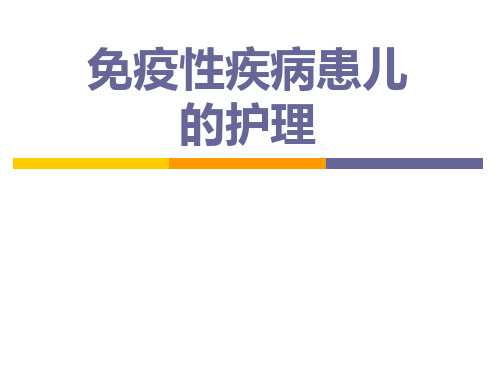 免疫性疾病患儿的护理